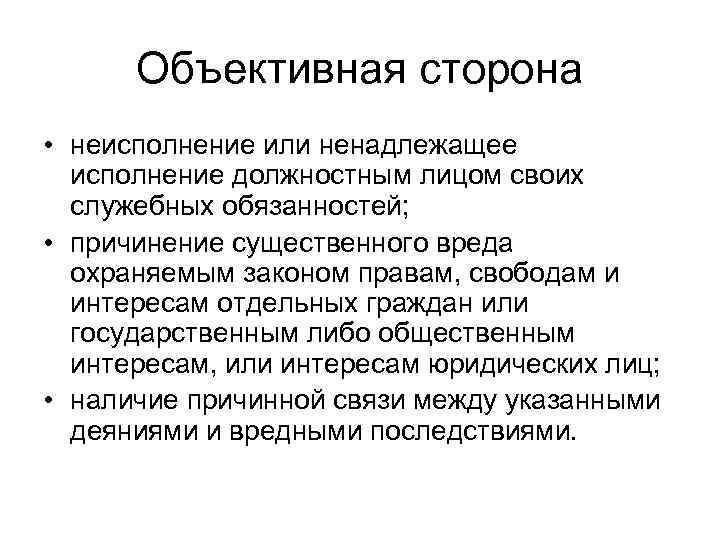 Объективная сторона

• неисполнение или ненадлежащее исполнение должностным лицом своих служебных обязанностей;
• причинение существенного вреда охраняемым законом правам, свободам и интересам отдельных граждан или государственным либо общественным интересам, или интересам юридических лиц;
• наличие причинной связи между указанными деяниями и вредными последствиями.